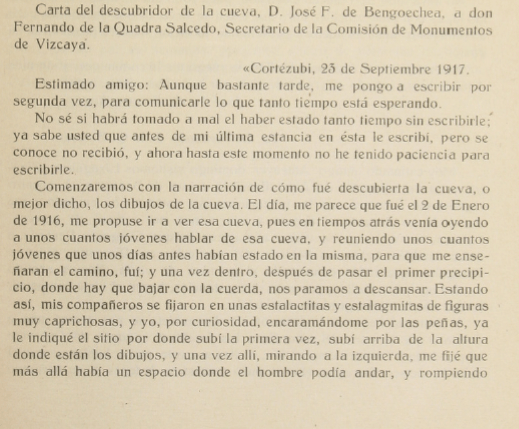 Carta del descubridor de la cueva, D. José F. de Bengoechea, a don Fernando de la Quadra Salcedo, Secretario de la Comisión de Monumentos de Vizcaya.

«Cortézubi, 25 de Septiembre 1917.

Estimado amigo: Aunque bastante tarde, me pongo a escribir por segunda vez, para comunicarle lo que tanto tiempo está esperando.

No sé si habrá tomado a mal el haber estado tanto tiempo sin escribirle; ya sabe usted que antes de mi última estancia en ésta le escribí, pero se conoce no recibió, y ahora hasta este momento no he tenido paciencia para escribirle.

Comenzaremos con la narración de cómo fué descubierta la cueva, o mejor dicho, los dibujos de la cueva. El día, me parece que fué el 2 de Enero de 1916, me propuse ir a ver esa cueva, pues en tiempos atrás venía oyendo a unos cuantos jóvenes hablar de esa cueva, y reuniendo unos cuantos jóvenes que unos días antes habían estado en la misma, para que me enseñaran el camino, fuí; y una vez dentro, después de pasar el primer precipicio, donde hay que bajar con la cuerda, nos paramos a descansar. Estando así, mis compañeros se fijaron en unas estalactitas y estalagmitas de figuras muy caprichosas, y yo, por curiosidad, encaramándome por las peñas, ya le indiqué el sitio por donde subí la primera vez, subí arriba de la altura donde están los dibujos, y una vez allí, mirando a la izquierda, me fijé que más allá había un espacio donde el hombre podía andar, y rompiendo